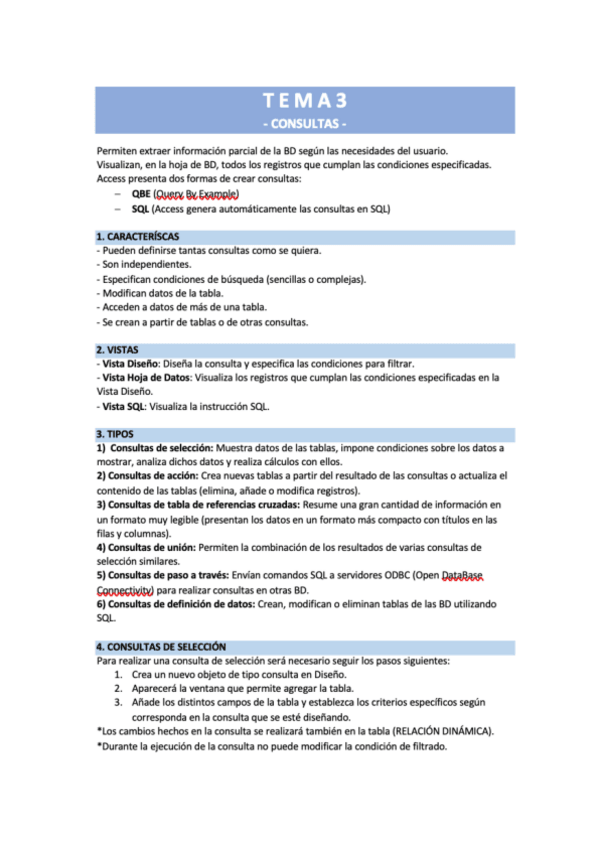 T E M A 3
- CONSULTAS -

Permiten extraer información parcial de la BD según las necesidades del usuario. Visualizan, en la hoja de BD, todos los registros que cumplan las condiciones especificadas. Access presenta dos formas de crear consultas:
– QBE (Query By Example)
– SQL (Access genera automáticamente las consultas en SQL)

1. CARACTERÍSCAS
- Pueden definirse tantas consultas como se quiera.
- Son independientes.
- Especifican condiciones de búsqueda (sencillas o complejas).
- Modifican datos de la tabla.
- Acceden a datos de más de una tabla.
- Se crean a partir de tablas o de otras consultas.

2. VISTAS
- Vista Diseño: Diseña la consulta y especifica las condiciones para filtrar.
- Vista Hoja de Datos: Visualiza los registros que cumplan las condiciones especificadas en la Vista Diseño.
- Vista SQL: Visualiza la instrucción SQL.

3. TIPOS
1) Consultas de selección: Muestra datos de las tablas, impone condiciones sobre los datos a mostrar, analiza dichos datos y realiza cálculos con ellos.
2) Consultas de acción: Crea nuevas tablas a partir del resultado de las consultas o actualiza el contenido de las tablas (elimina, añade o modifica registros).
3) Consultas de tabla de referencias cruzadas: Resume una gran cantidad de información en un formato muy legible (presentan los datos en un formato más compacto con títulos en las filas y columnas).
4) Consultas de unión: Permiten la combinación de los resultados de varias consultas de selección similares.
5) Consultas de paso a través: Envían comandos SQL a servidores ODBC (Open DataBase Connectivity) para realizar consultas en otras BD.
6) Consultas de definición de datos: Crean, modifican o eliminan tablas de las BD utilizando SQL.

4. CONSULTAS DE SELECCIÓN
Para realizar una consulta de selección será necesario seguir los pasos siguientes:
1. Crea un nuevo objeto de tipo consulta en Diseño.
2. Aparecerá la ventana que permite agregar la tabla.
3. Añade los distintos campos de la tabla y establezca los criterios específicos según corresponda en la consulta que se esté diseñando.
*Los cambios hechos en la consulta se realizará también en la tabla (RELACIÓN DINÁMICA).
*Durante la ejecución de la consulta no puede modificar la condición de filtrado.